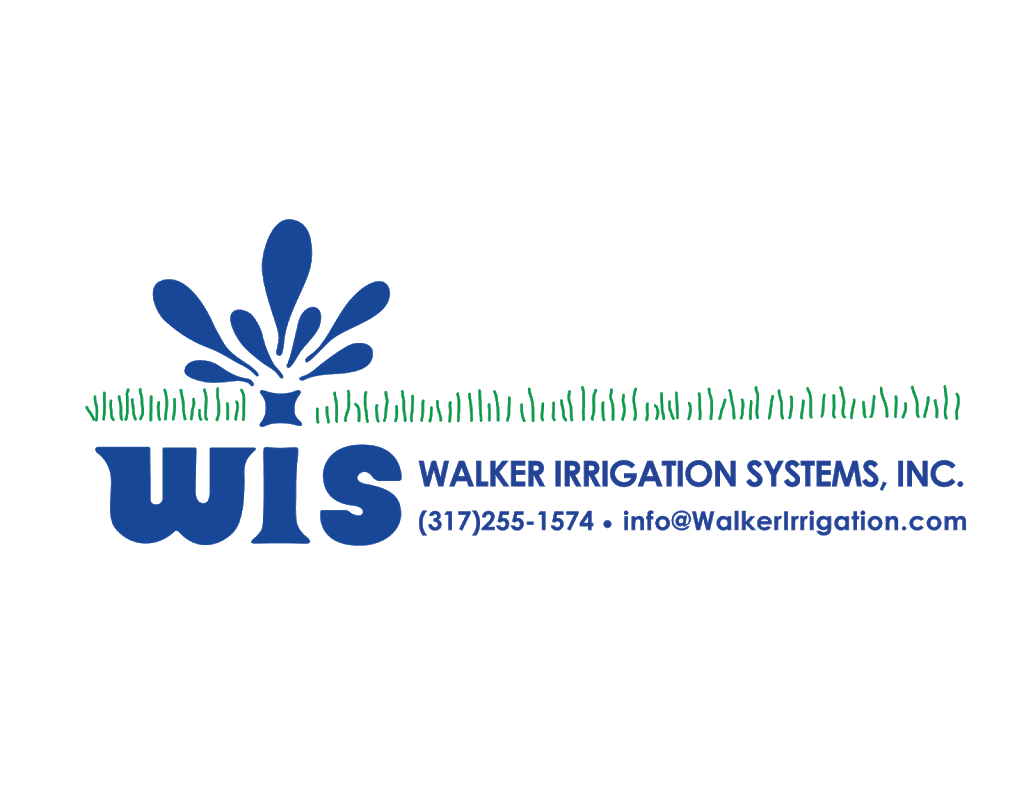 WIS
WALKER IRRIGATION SYSTEMS, INC.
(317)255-1574 • info@WalkerIrrigation.com